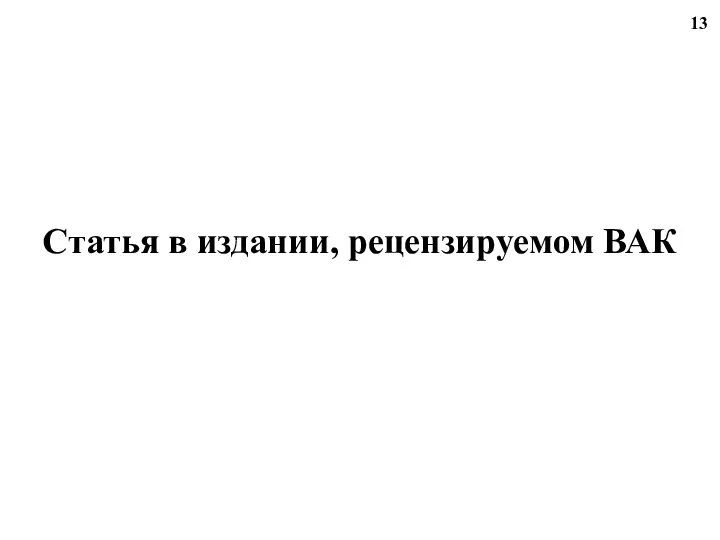 13

Статья в издании, рецензируемом ВАК